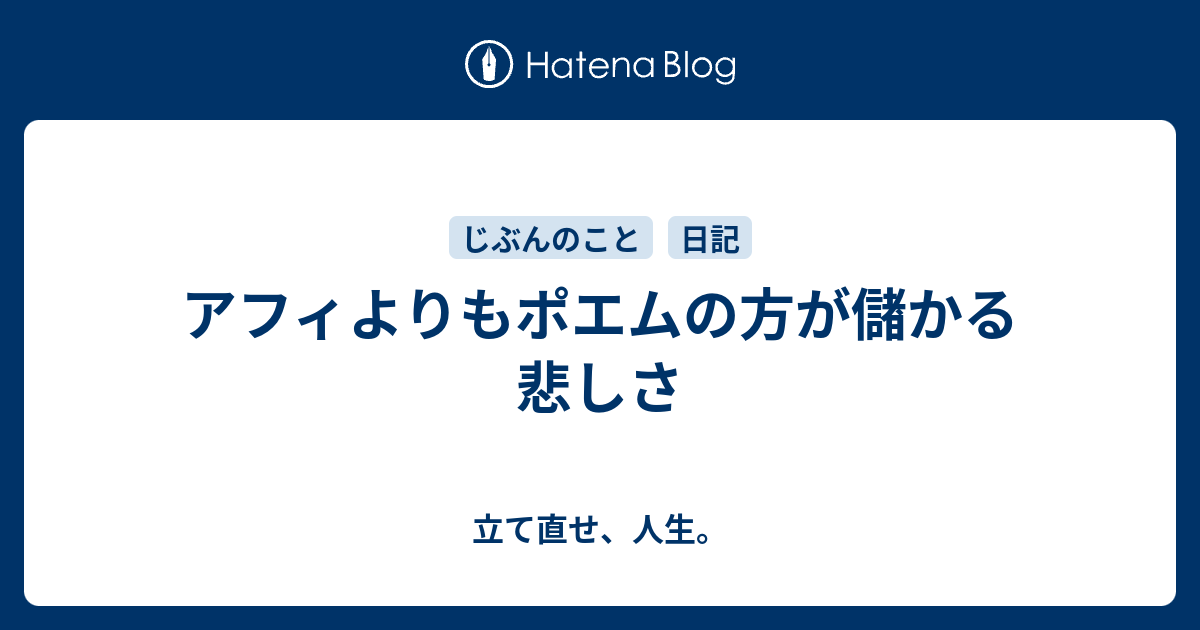 Hatena Blog

じぶんのこと

日記

アフィよりもポエムの方が儲かる悲しさ

立て直せ、人生。